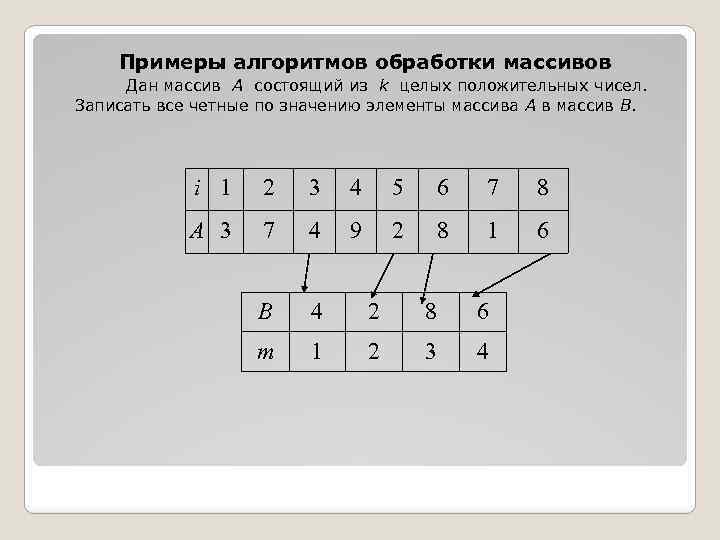 Примеры алгоритмов обработки массивов

Дан массив $A$ состоящий из $k$ целых положительных чисел. Записать все четные по значению элементы массива $A$ в массив $B$.

| $i$ | 1 | 2 | 3 | 4 | 5 | 6 | 7 | 8 |
|---|---|---|---|---|---|---|---|---|
| $A$ | 3 | 7 | 4 | 9 | 2 | 8 | 1 | 6 |

| $B$ | 4 | 2 | 8 | 6 |
|---|---|---|---|---|
| $m$ | 1 | 2 | 3 | 4 |